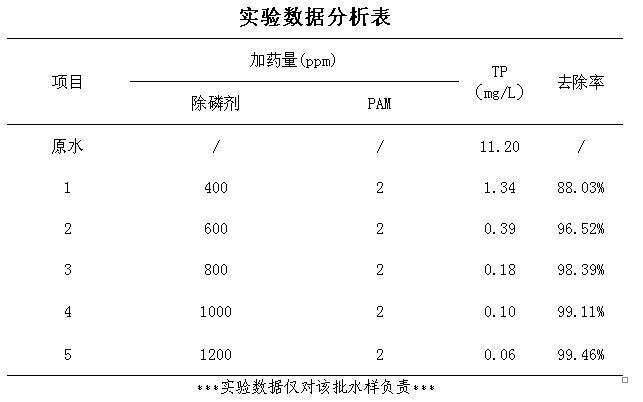 实验数据分析表

| 项目 | 加药量(ppm) 除磷剂 | 加药量(ppm) PAM | TP (mg/L) | 去除率 |
|---|---|---|---|---|
| 原水 | / | / | 11.20 | / |
| 1 | 400 | 2 | 1.34 | 88.03% |
| 2 | 600 | 2 | 0.39 | 96.52% |
| 3 | 800 | 2 | 0.18 | 98.39% |
| 4 | 1000 | 2 | 0.10 | 99.11% |
| 5 | 1200 | 2 | 0.06 | 99.46% |

***实验数据仅对该批水样负责***